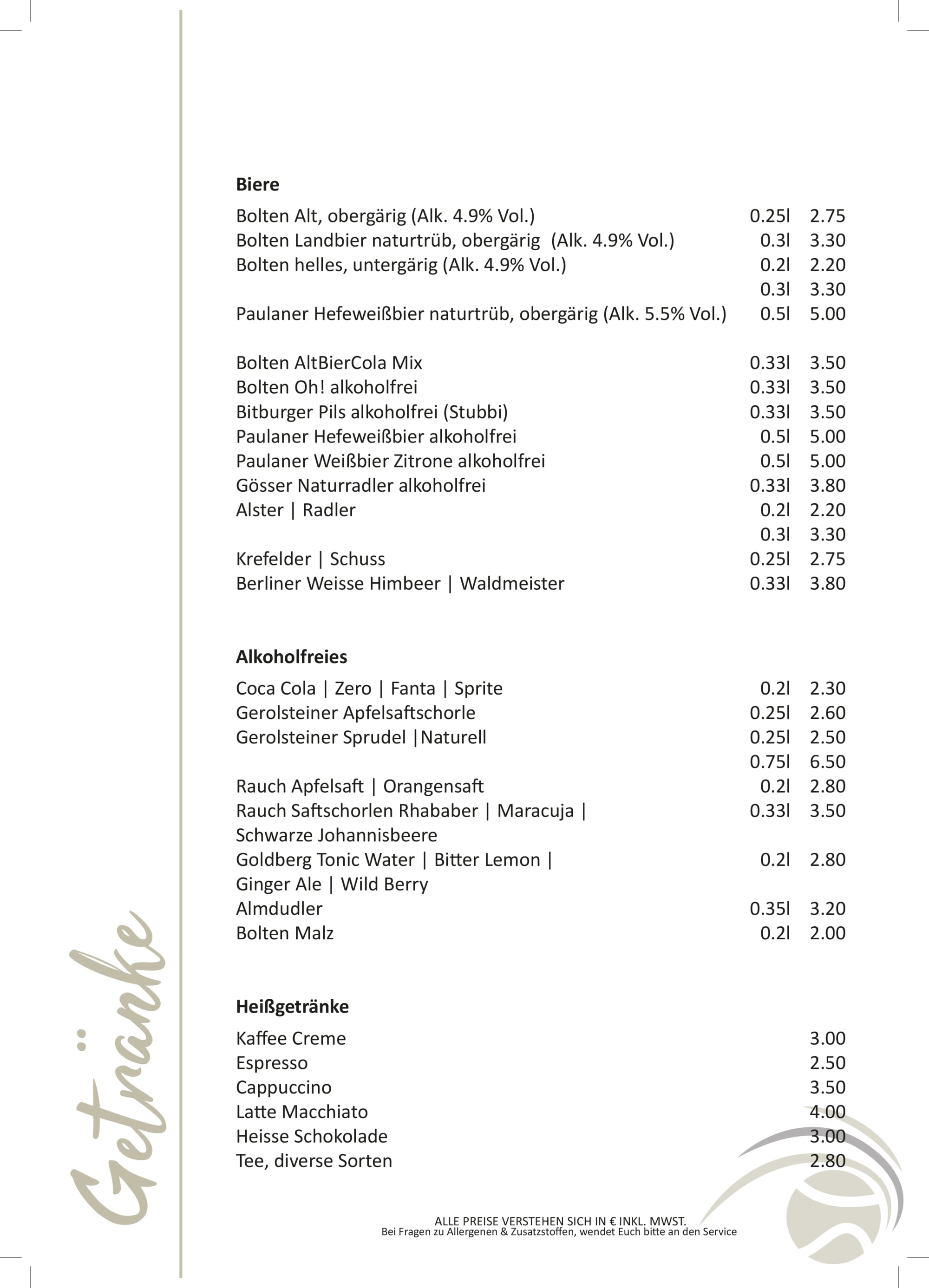 Getränke

**Biere**

| | | |
|---|---|---|
| Bolten Alt, obergärig (Alk. 4.9% Vol.) | 0.25l | 2.75 |
| Bolten Landbier naturtrüb, obergärig (Alk. 4.9% Vol.) | 0.3l | 3.30 |
| Bolten helles, untergärig (Alk. 4.9% Vol.) | 0.2l | 2.20 |
| | 0.3l | 3.30 |
| Paulaner Hefeweißbier naturtrüb, obergärig (Alk. 5.5% Vol.) | 0.5l | 5.00 |
| Bolten AltBierCola Mix | 0.33l | 3.50 |
| Bolten Oh! alkoholfrei | 0.33l | 3.50 |
| Bitburger Pils alkoholfrei (Stubbi) | 0.33l | 3.50 |
| Paulaner Hefeweißbier alkoholfrei | 0.5l | 5.00 |
| Paulaner Weißbier Zitrone alkoholfrei | 0.5l | 5.00 |
| Gösser Naturradler alkoholfrei | 0.33l | 3.80 |
| Alster \| Radler | 0.2l | 2.20 |
| | 0.3l | 3.30 |
| Krefelder \| Schuss | 0.25l | 2.75 |
| Berliner Weisse Himbeer \| Waldmeister | 0.33l | 3.80 |

**Alkoholfreies**

| | | |
|---|---|---|
| Coca Cola \| Zero \| Fanta \| Sprite | 0.2l | 2.30 |
| Gerolsteiner Apfelsaftschorle | 0.25l | 2.60 |
| Gerolsteiner Sprudel \|Naturell | 0.25l | 2.50 |
| | 0.75l | 6.50 |
| Rauch Apfelsaft \| Orangensaft | 0.2l | 2.80 |
| Rauch Saftschorlen Rhababer \| Maracuja \| Schwarze Johannisbeere | 0.33l | 3.50 |
| Goldberg Tonic Water \| Bitter Lemon \| Ginger Ale \| Wild Berry | 0.2l | 2.80 |
| Almdudler | 0.35l | 3.20 |
| Bolten Malz | 0.2l | 2.00 |

**Heißgetränke**

| | |
|---|---|
| Kaffee Creme | 3.00 |
| Espresso | 2.50 |
| Cappuccino | 3.50 |
| Latte Macchiato | 4.00 |
| Heisse Schokolade | 3.00 |
| Tee, diverse Sorten | 2.80 |

ALLE PREISE VERSTEHEN SICH IN € INKL. MWST.
Bei Fragen zu Allergenen & Zusatzstoffen, wendet Euch bitte an den Service